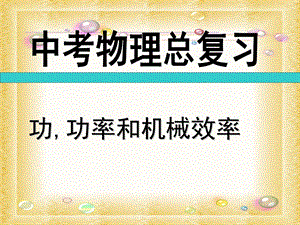 中考物理总复习

功, 功率和机械效率